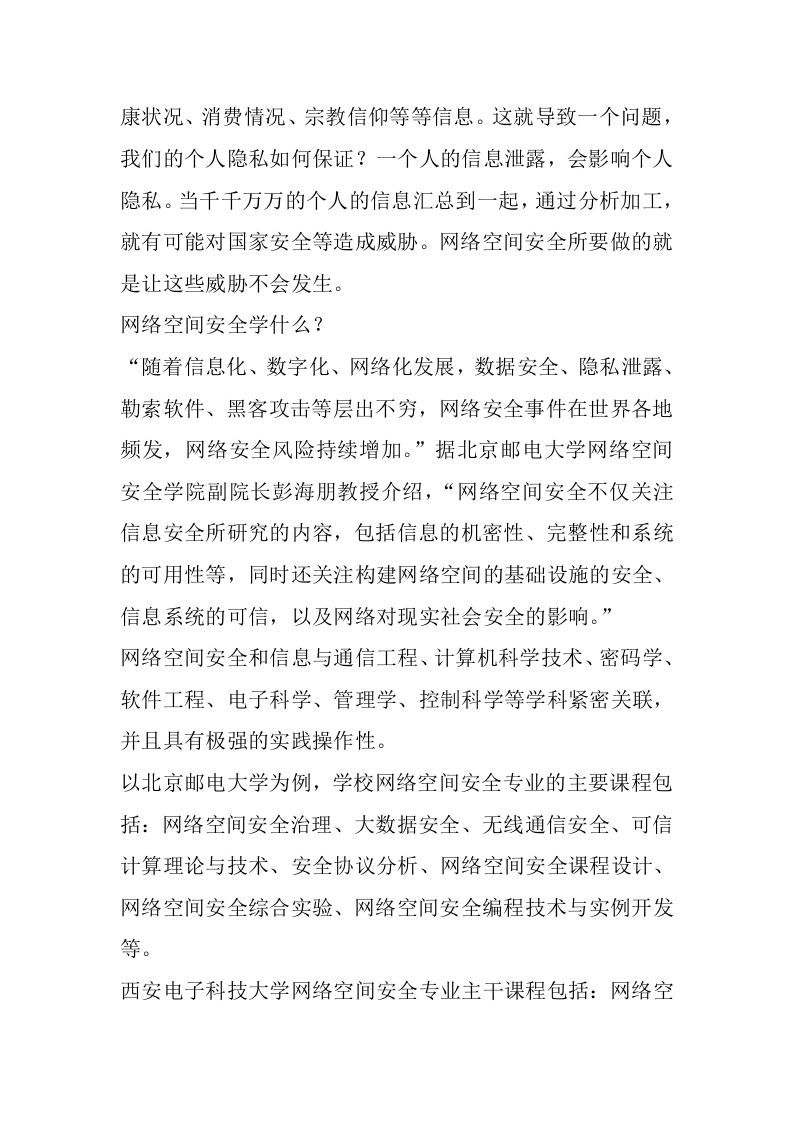 康状况、消费情况、宗教信仰等等信息。这就导致一个问题，我们的个人隐私如何保证？一个人的信息泄露，会影响个人隐私。当千千万万的个人的信息汇总到一起，通过分析加工，就有可能对国家安全等造成威胁。网络空间安全所要做的就是让这些威胁不会发生。

网络空间安全学什么？

“随着信息化、数字化、网络化发展，数据安全、隐私泄露、勒索软件、黑客攻击等层出不穷，网络安全事件在世界各地频发，网络安全风险持续增加。”据北京邮电大学网络空间安全学院副院长彭海朋教授介绍，“网络空间安全不仅关注信息安全所研究的内容，包括信息的机密性、完整性和系统的可用性等，同时还关注构建网络空间的基础设施的安全、信息系统的可信，以及网络对现实社会安全的影响。”

网络空间安全和信息与通信工程、计算机科学技术、密码学、软件工程、电子科学、管理学、控制科学等学科紧密关联，并且具有极强的实践操作性。

以北京邮电大学为例，学校网络空间安全专业的主要课程包括：网络空间安全治理、大数据安全、无线通信安全、可信计算理论与技术、安全协议分析、网络空间安全课程设计、网络空间安全综合实验、网络空间安全编程技术与实例开发等。

西安电子科技大学网络空间安全专业主干课程包括：网络空